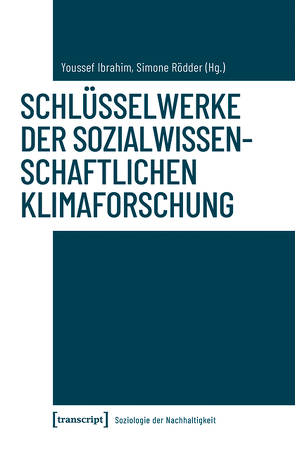 Youssef Ibrahim, Simone Rödder (Hg.)

SCHLÜSSELWERKE DER SOZIALWISSENSCHAFTLICHEN KLIMAFORSCHUNG

[transcript] Soziologie der Nachhaltigkeit